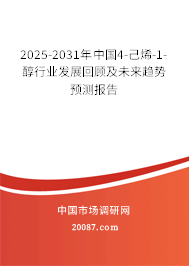 2025-2031年中国4-己烯-1-醇行业发展回顾及未来趋势预测报告

中国市场调研网

20087.com